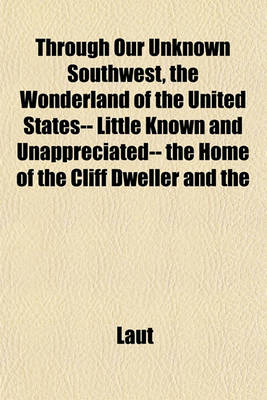 Through Our Unknown Southwest, the Wonderland of the United States-- Little Known and Unappreciated-- the Home of the Cliff Dweller and the

Laut